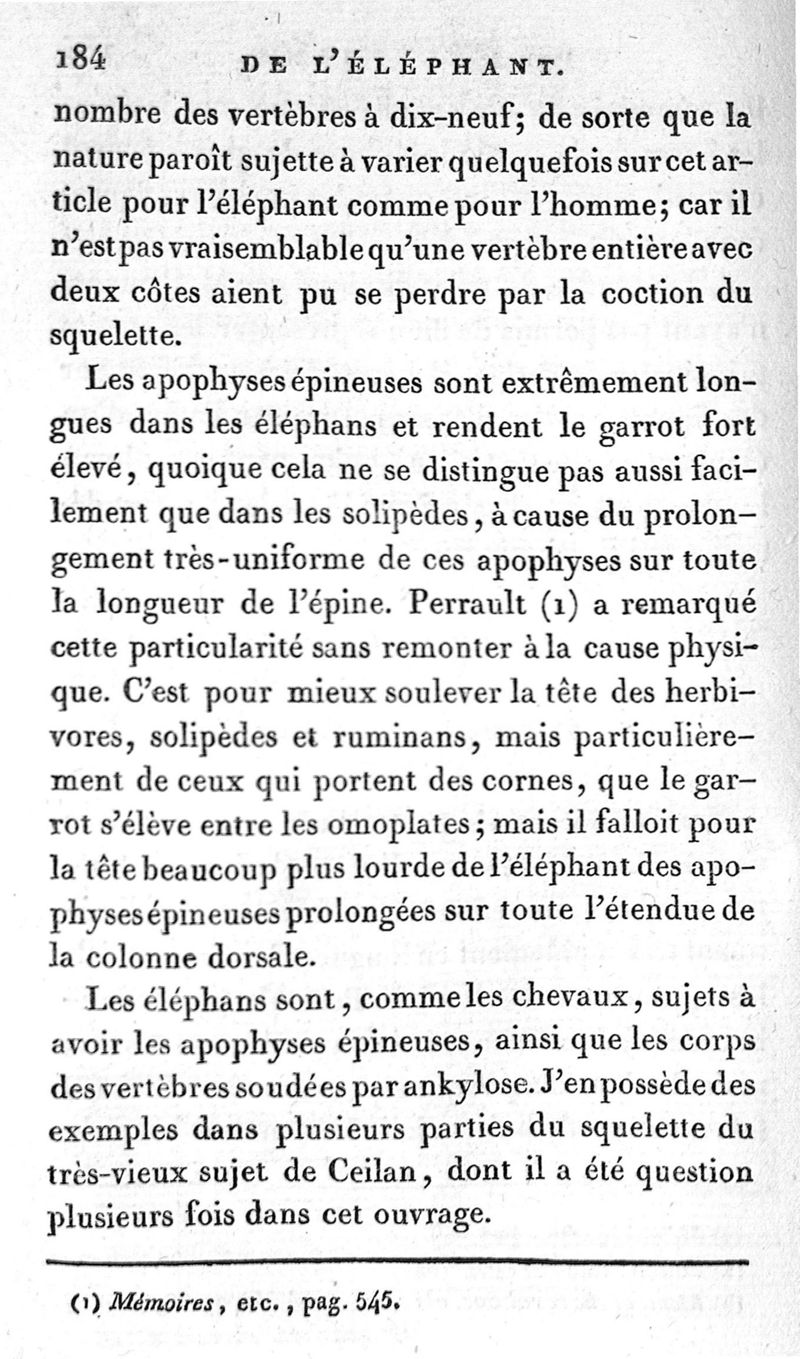 184 DE L'ÉLÉPHANT.

nombre des vertèbres à dix-neuf; de sorte que la nature paroît sujette à varier quelquefois sur cet article pour l'éléphant comme pour l'homme; car il n'est pas vraisemblable qu'une vertèbre entière avec deux côtes aient pu se perdre par la coction du squelette.

Les apophyses épineuses sont extrêmement longues dans les éléphans et rendent le garrot fort élevé, quoique cela ne se distingue pas aussi facilement que dans les solipèdes, à cause du prolongement très-uniforme de ces apophyses sur toute la longueur de l'épine. Perrault (1) a remarqué cette particularité sans remonter à la cause physique. C'est pour mieux soulever la tête des herbivores, solipèdes et ruminans, mais particulièrement de ceux qui portent des cornes, que le garrot s'élève entre les omoplates; mais il falloit pour la tête beaucoup plus lourde de l'éléphant des apophyses épineuses prolongées sur toute l'étendue de la colonne dorsale.

Les éléphans sont, comme les chevaux, sujets à avoir les apophyses épineuses, ainsi que les corps des vertèbres soudées par ankylose. J'en possède des exemples dans plusieurs parties du squelette du très-vieux sujet de Ceilan, dont il a été question plusieurs fois dans cet ouvrage.

(1) Mémoires, etc., pag. 545.